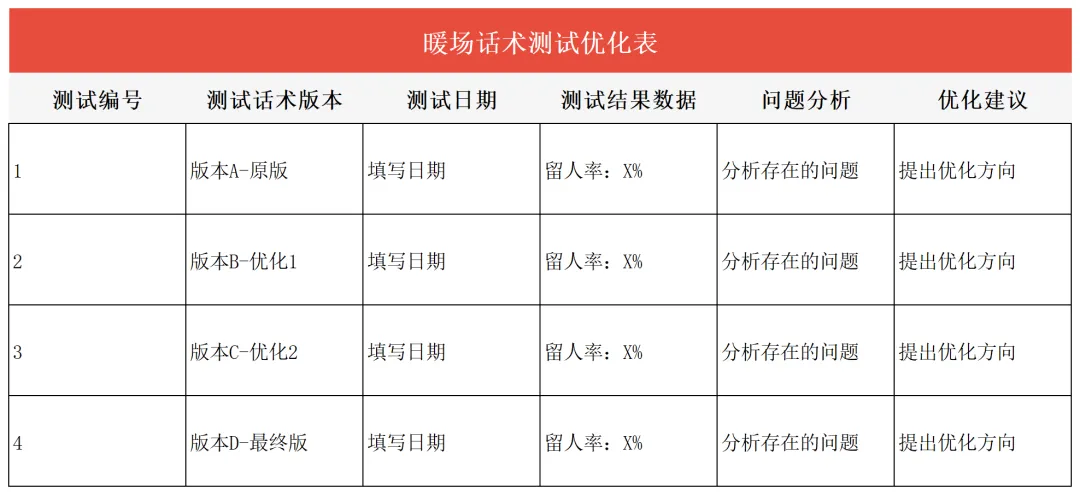 暖场话术测试优化表

| 测试编号 | 测试话术版本 | 测试日期 | 测试结果数据 | 问题分析 | 优化建议 |
|---|---|---|---|---|---|
| 1 | 版本A-原版 | 填写日期 | 留人率：X% | 分析存在的问题 | 提出优化方向 |
| 2 | 版本B-优化1 | 填写日期 | 留人率：X% | 分析存在的问题 | 提出优化方向 |
| 3 | 版本C-优化2 | 填写日期 | 留人率：X% | 分析存在的问题 | 提出优化方向 |
| 4 | 版本D-最终版 | 填写日期 | 留人率：X% | 分析存在的问题 | 提出优化方向 |